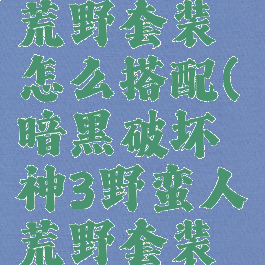 荒野套装怎么搭配(暗黑破坏神3野蛮人荒野套装